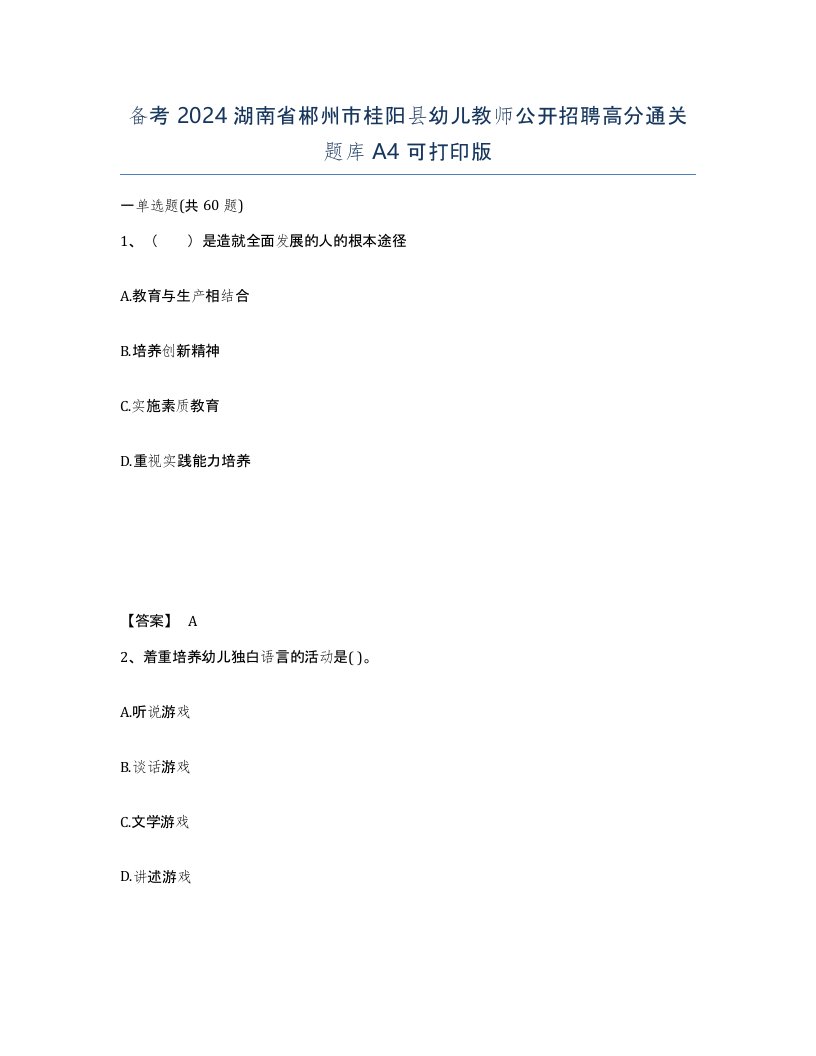 备考 2024 湖南省郴州市桂阳县幼儿教师公开招聘高分通关题库 A4 可打印版

一单选题(共 60 题)

1、（ ）是造就全面发展的人的根本途径

A.教育与生产相结合

B.培养创新精神

C.实施素质教育

D.重视实践能力培养

【答案】 A

2、着重培养幼儿独白语言的活动是( )。

A.听说游戏

B.谈话游戏

C.文学游戏

D.讲述游戏